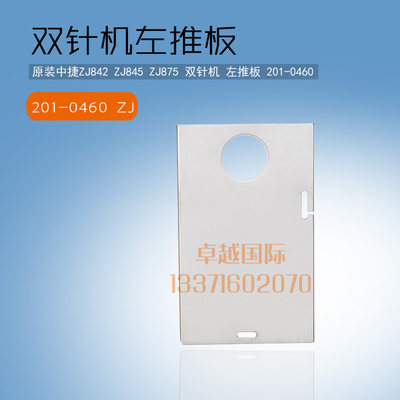 双针机左推板

原装中捷ZJ842 ZJ845 ZJ875 双针机 左推板 201-0460

201-0460 ZJ

卓越国际
13371602070